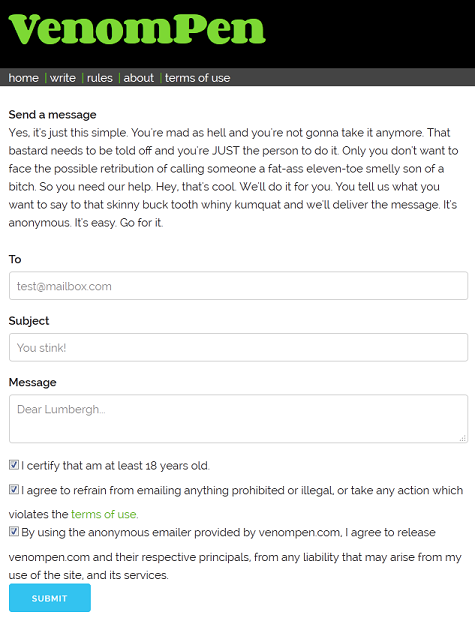 VenomPen

home | write | rules | about | terms of use

Send a message
Yes, it's just this simple. You're mad as hell and you're not gonna take it anymore. That bastard needs to be told off and you're JUST the person to do it. Only you don't want to face the possible retribution of calling someone a fat-ass eleven-toe smelly son of a bitch. So you need our help. Hey, that's cool. We'll do it for you. You tell us what you want to say to that skinny buck tooth whiny kumquat and we'll deliver the message. It's anonymous. It's easy. Go for it.

To
test@mailbox.com

Subject
You stink!

Message
Dear Lumbergh...

I certify that am at least 18 years old.

I agree to refrain from emailing anything prohibited or illegal, or take any action which violates the terms of use.

By using the anonymous emailer provided by venompen.com, I agree to release venompen.com and their respective principals, from any liability that may arise from my use of the site, and its services.

SUBMIT